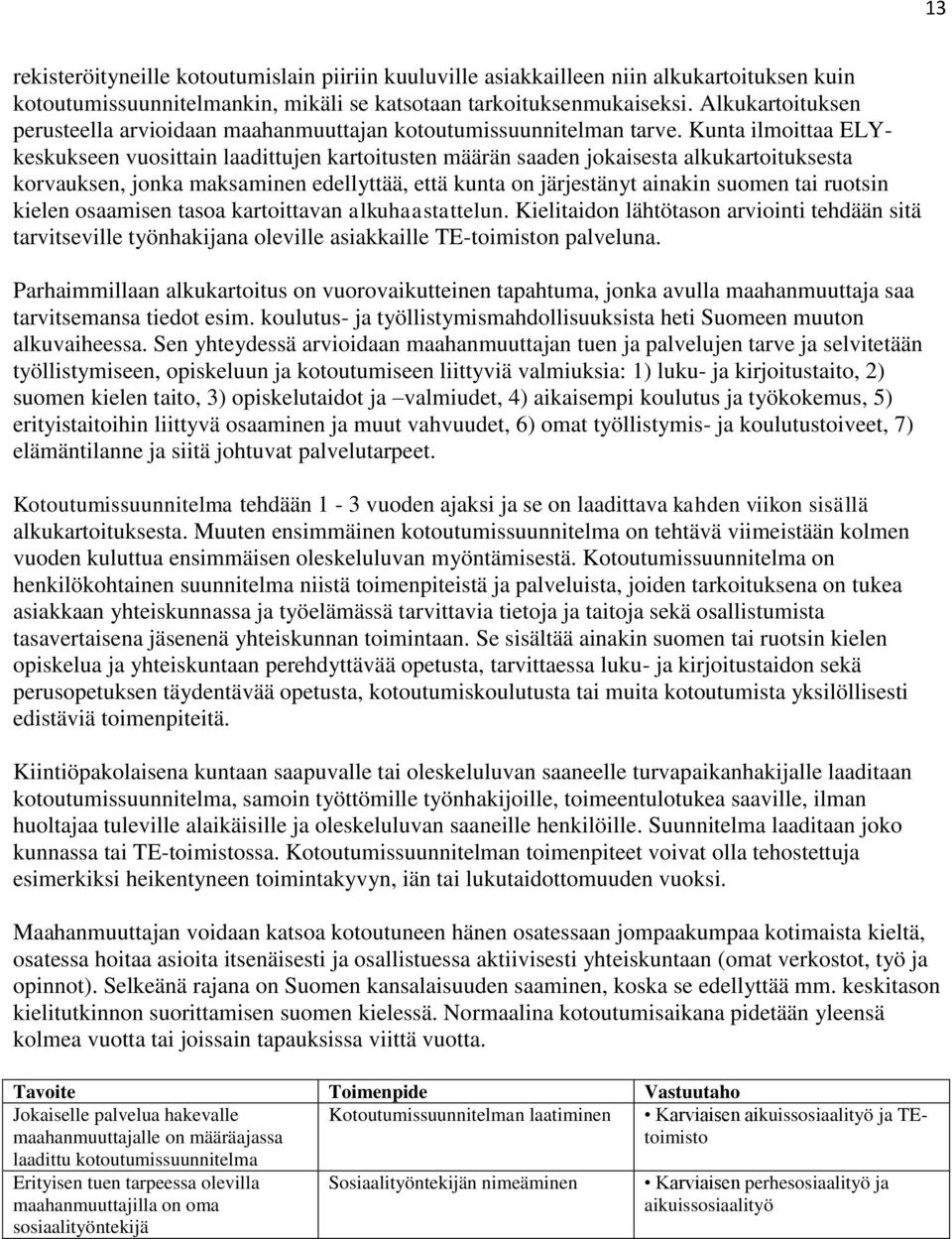 13

rekisteröityneille kotoutumislain piiriin kuuluville asiakkailleen niin alkukartoituksen kuin kotoutumissuunnitelmankin, mikäli se katsotaan tarkoituksenmukaiseksi. Alkukartoituksen perusteella arvioidaan maahanmuuttajan kotoutumissuunnitelman tarve. Kunta ilmoittaa ELY-keskukseen vuosittain laadittujen kartoitusten määrän saaden jokaisesta alkukartoituksesta korvauksen, jonka maksaminen edellyttää, että kunta on järjestänyt ainakin suomen tai ruotsin kielen osaamisen tasoa kartoittavan alkuhaastattelun. Kielitaidon lähtötason arviointi tehdään sitä tarvitseville työnhakijana oleville asiakkaille TE-toimiston palveluna.

Parhaimmillaan alkukartoitus on vuorovaikutteinen tapahtuma, jonka avulla maahanmuuttaja saa tarvitsemansa tiedot esim. koulutus- ja työllistymismahdollisuuksista heti Suomeen muuton alkuvaiheessa. Sen yhteydessä arvioidaan maahanmuuttajan tuen ja palvelujen tarve ja selvitetään työllistymiseen, opiskeluun ja kotoutumiseen liittyviä valmiuksia: 1) luku- ja kirjoitustaito, 2) suomen kielen taito, 3) opiskelutaidot ja –valmiudet, 4) aikaisempi koulutus ja työkokemus, 5) erityistaitoihin liittyvä osaaminen ja muut vahvuudet, 6) omat työllistymis- ja koulutustoiveet, 7) elämäntilanne ja siitä johtuvat palvelutarpeet.

Kotoutumissuunnitelma tehdään 1 - 3 vuoden ajaksi ja se on laadittava kahden viikon sisällä alkukartoituksesta. Muuten ensimmäinen kotoutumissuunnitelma on tehtävä viimeistään kolmen vuoden kuluttua ensimmäisen oleskeluluvan myöntämisestä. Kotoutumissuunnitelma on henkilökohtainen suunnitelma niistä toimenpiteistä ja palveluista, joiden tarkoituksena on tukea asiakkaan yhteiskunnassa ja työelämässä tarvittavia tietoja ja taitoja sekä osallistumista tasavertaisena jäsenenä yhteiskunnan toimintaan. Se sisältää ainakin suomen tai ruotsin kielen opiskelua ja yhteiskuntaan perehdyttävää opetusta, tarvittaessa luku- ja kirjoitustaidon sekä perusopetuksen täydentävää opetusta, kotoutumiskoulutusta tai muita kotoutumista yksilöllisesti edistäviä toimenpiteitä.

Kiintiöpakolaisena kuntaan saapuvalle tai oleskeluluvan saaneelle turvapaikanhakijalle laaditaan kotoutumissuunnitelma, samoin työttömille työnhakijoille, toimeentulotukea saaville, ilman huoltajaa tuleville alaikäisille ja oleskeluluvan saaneille henkilöille. Suunnitelma laaditaan joko kunnassa tai TE-toimistossa. Kotoutumissuunnitelman toimenpiteet voivat olla tehostettuja esimerkiksi heikentyneen toimintakyvyn, iän tai lukutaidottomuuden vuoksi.

Maahanmuuttajan voidaan katsoa kotoutuneen hänen osatessaan jompaakumpaa kotimaista kieltä, osatessa hoitaa asioita itsenäisesti ja osallistuessa aktiivisesti yhteiskuntaan (omat verkostot, työ ja opinnot). Selkeänä rajana on Suomen kansalaisuuden saaminen, koska se edellyttää mm. keskitason kielitutkinnon suorittamisen suomen kielessä. Normaalina kotoutumisaikana pidetään yleensä kolmea vuotta tai joissain tapauksissa viittä vuotta.

| Tavoite | Toimenpide | Vastuutaho |
|---|---|---|
| Jokaiselle palvelua hakevalle maahanmuuttajalle on määräajassa laadittu kotoutumissuunnitelma | Kotoutumissuunnitelman laatiminen | • Karviaisen aikuissosiaalityö ja TE-toimisto |
| Erityisen tuen tarpeessa olevilla maahanmuuttajilla on oma sosiaalityöntekijä | Sosiaalityöntekijän nimeäminen | • Karviaisen perhesosiaalityö ja aikuissosiaalityö |